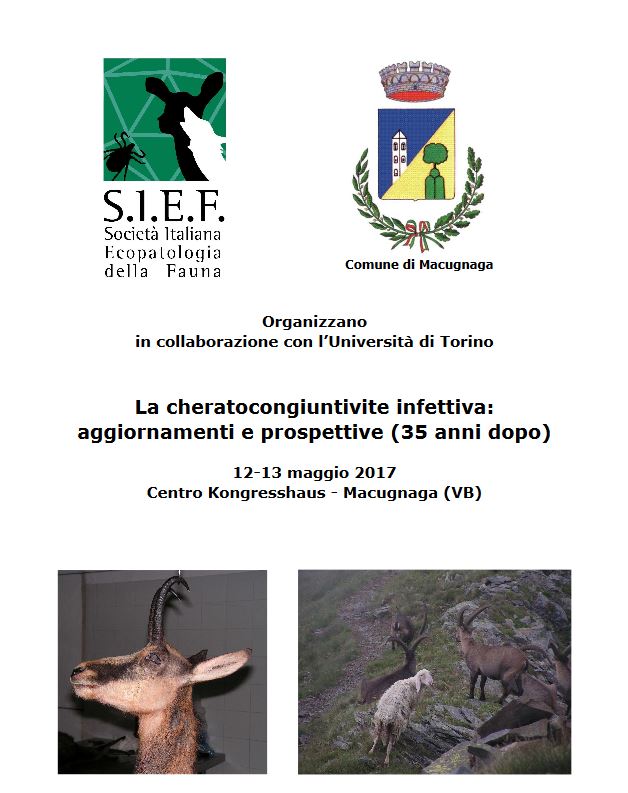 S.I.E.F.
Società Italiana
Ecopatologia
della Fauna

Comune di Macugnaga

Organizzano
in collaborazione con l'Università di Torino

La cheratocongiuntivite infettiva:
aggiornamenti e prospettive (35 anni dopo)

12-13 maggio 2017
Centro Kongresshaus - Macugnaga (VB)